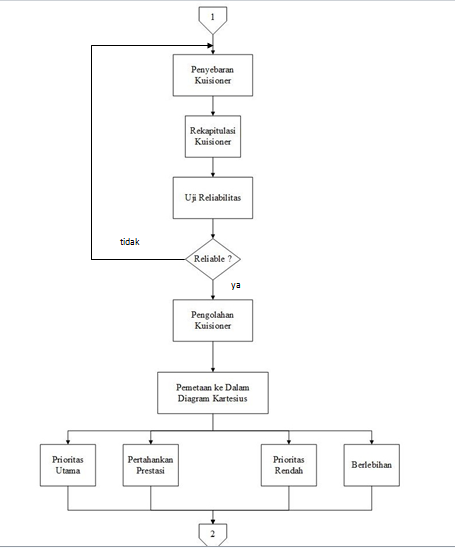 1

Penyebaran Kuisioner

Rekapitulasi Kuisioner

Uji Reliabilitas

tidak

Reliable ?

ya

Pengolahan Kuisioner

Pemetaan ke Dalam Diagram Kartesius

Prioritas Utama

Pertahankan Prestasi

Prioritas Rendah

Berlebihan

2